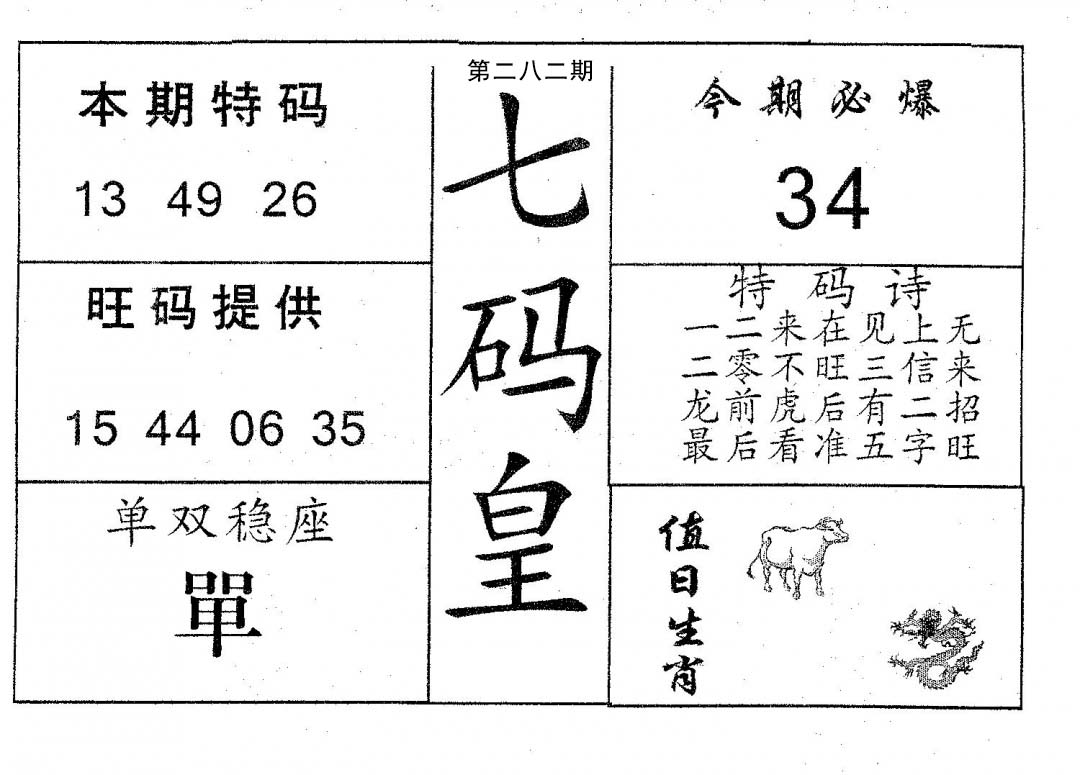 本期特码

13 49 26

旺码提供

15 44 06 35

单双稳座

單

第二八二期

七码皇

今期必爆

34

特码诗

一二来在见上无
二零不旺三信来
龙前虎后有二招
最后看准五字旺

值日生肖